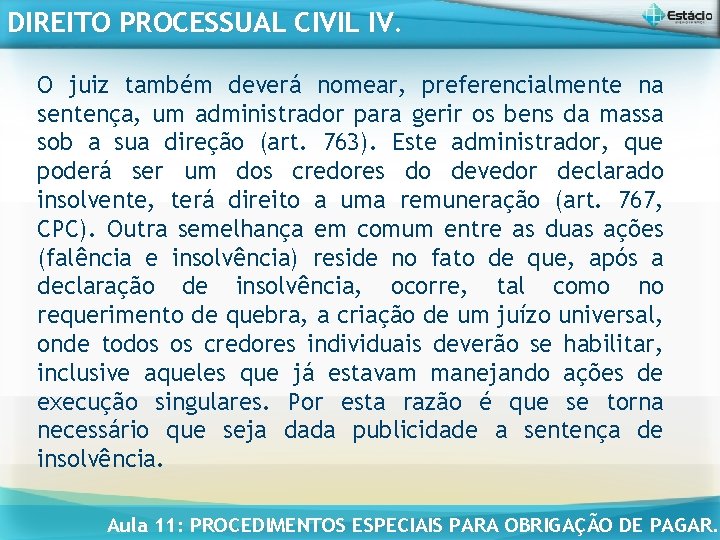 DIREITO PROCESSUAL CIVIL IV.

Estácio

O juiz também deverá nomear, preferencialmente na sentença, um administrador para gerir os bens da massa sob a sua direção (art. 763). Este administrador, que poderá ser um dos credores do devedor declarado insolvente, terá direito a uma remuneração (art. 767, CPC). Outra semelhança em comum entre as duas ações (falência e insolvência) reside no fato de que, após a declaração de insolvência, ocorre, tal como no requerimento de quebra, a criação de um juízo universal, onde todos os credores individuais deverão se habilitar, inclusive aqueles que já estavam manejando ações de execução singulares. Por esta razão é que se torna necessário que seja dada publicidade a sentença de insolvência.

Aula 11: PROCEDIMENTOS ESPECIAIS PARA OBRIGAÇÃO DE PAGAR.